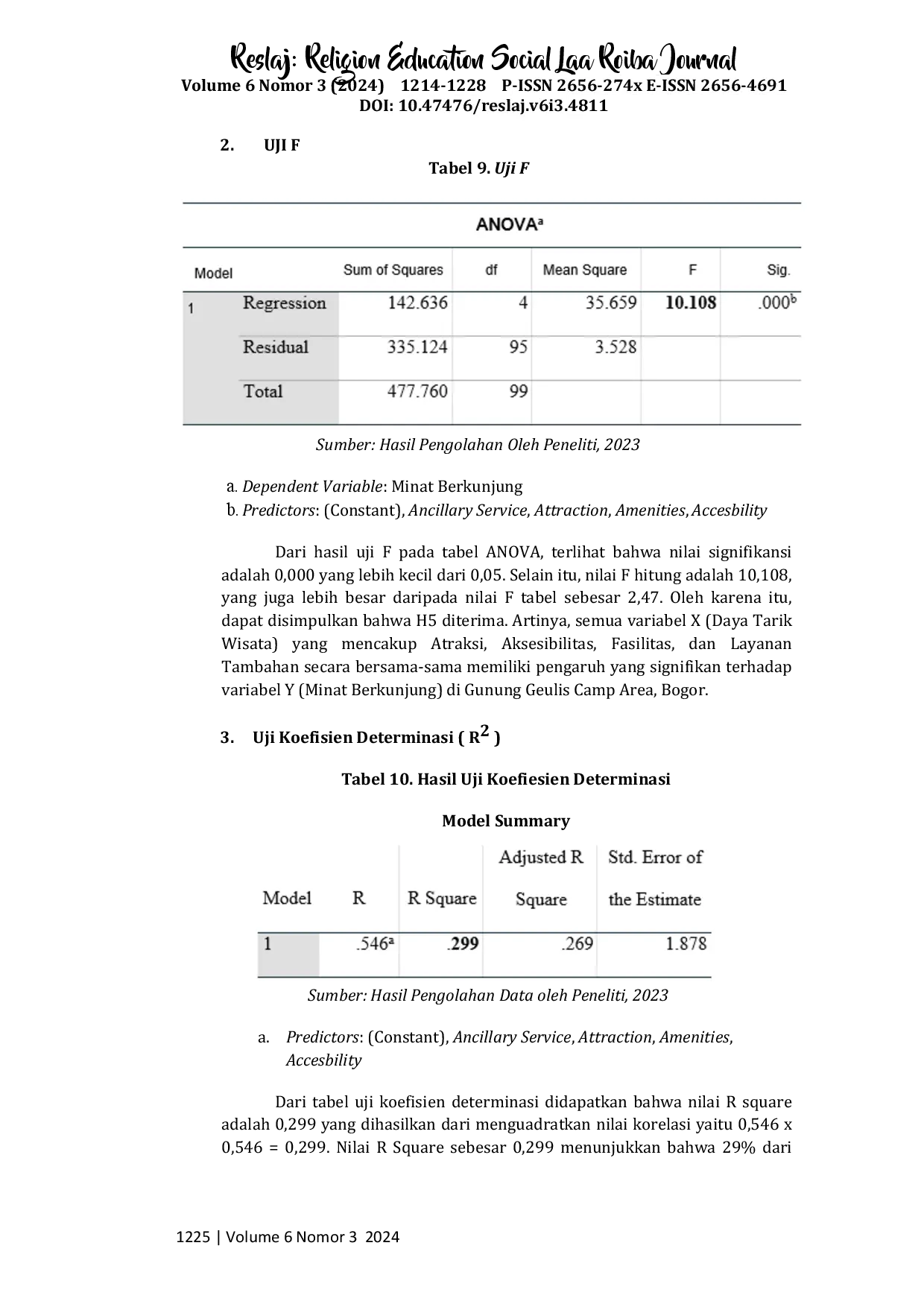 Reslaj: Religion Education Social Laa Roiba Journal
Volume 6 Nomor 3 (2024) 1214-1228 P-ISSN 2656-274x E-ISSN 2656-4691
DOI: 10.47476/reslaj.v6i3.4811

2. UJI F

Tabel 9. Uji F

ANOVA$^{a}$

| Model | | Sum of Squares | df | Mean Square | F | Sig. |
|---|---|---|---|---|---|---|
| 1 | Regression | 142.636 | 4 | 35.659 | 10.108 | .000$^{b}$ |
| | Residual | 335.124 | 95 | 3.528 | | |
| | Total | 477.760 | 99 | | | |

Sumber: Hasil Pengolahan Oleh Peneliti, 2023

a. Dependent Variable: Minat Berkunjung
b. Predictors: (Constant), Ancillary Service, Attraction, Amenities, Accesbility

Dari hasil uji F pada tabel ANOVA, terlihat bahwa nilai signifikansi adalah 0,000 yang lebih kecil dari 0,05. Selain itu, nilai F hitung adalah 10,108, yang juga lebih besar daripada nilai F tabel sebesar 2,47. Oleh karena itu, dapat disimpulkan bahwa H5 diterima. Artinya, semua variabel X (Daya Tarik Wisata) yang mencakup Atraksi, Aksesibilitas, Fasilitas, dan Layanan Tambahan secara bersama-sama memiliki pengaruh yang signifikan terhadap variabel Y (Minat Berkunjung) di Gunung Geulis Camp Area, Bogor.

3. Uji Koefisien Determinasi ( $R^2$ )

Tabel 10. Hasil Uji Koefiesien Determinasi

Model Summary

| Model | R | R Square | Adjusted R Square | Std. Error of the Estimate |
|---|---|---|---|---|
| 1 | .546$^{a}$ | .299 | .269 | 1.878 |

Sumber: Hasil Pengolahan Data oleh Peneliti, 2023

a. Predictors: (Constant), Ancillary Service, Attraction, Amenities, Accesbility

Dari tabel uji koefisien determinasi didapatkan bahwa nilai R square adalah 0,299 yang dihasilkan dari menguadratkan nilai korelasi yaitu 0,546 x 0,546 = 0,299. Nilai R Square sebesar 0,299 menunjukkan bahwa 29% dari

1225 | Volume 6 Nomor 3 2024